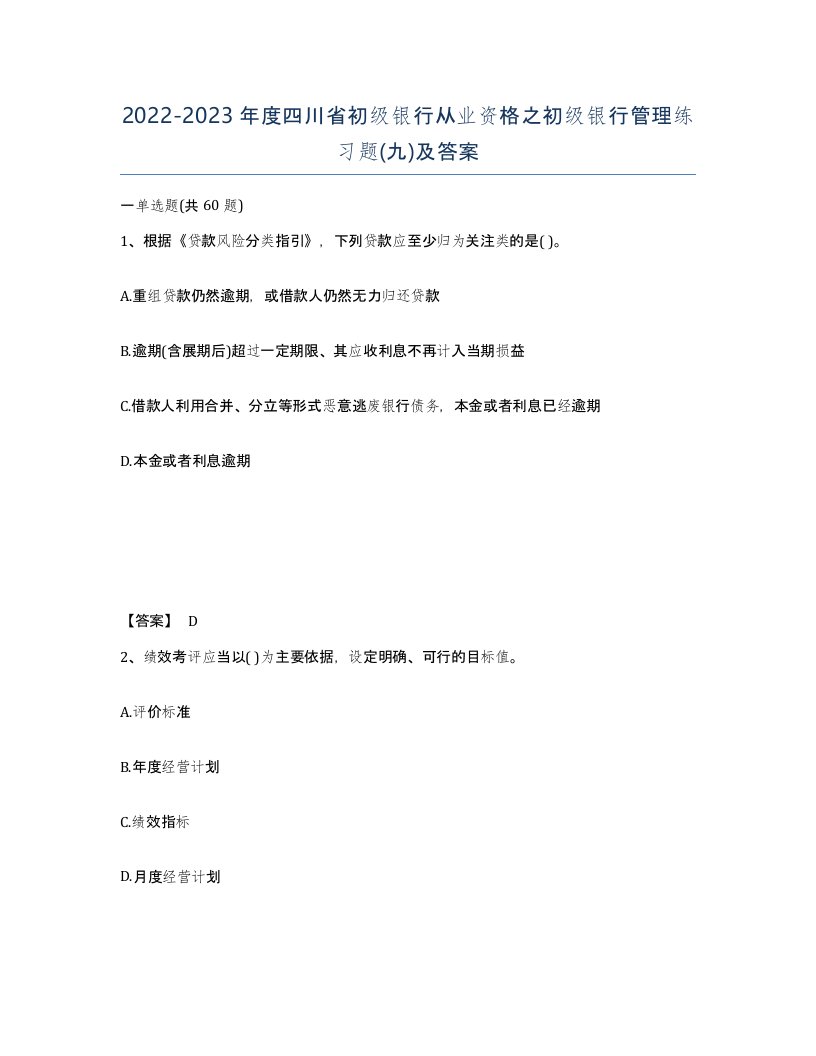 2022-2023年度四川省初级银行从业资格之初级银行管理练习题(九)及答案

一单选题(共 60 题)

1、根据《贷款风险分类指引》，下列贷款应至少归为关注类的是( )。

A.重组贷款仍然逾期，或借款人仍然无力归还贷款

B.逾期(含展期后)超过一定期限、其应收利息不再计入当期损益

C.借款人利用合并、分立等形式恶意逃废银行债务，本金或者利息已经逾期

D.本金或者利息逾期

【答案】 D

2、绩效考评应当以( )为主要依据，设定明确、可行的目标值。

A.评价标准

B.年度经营计划

C.绩效指标

D.月度经营计划